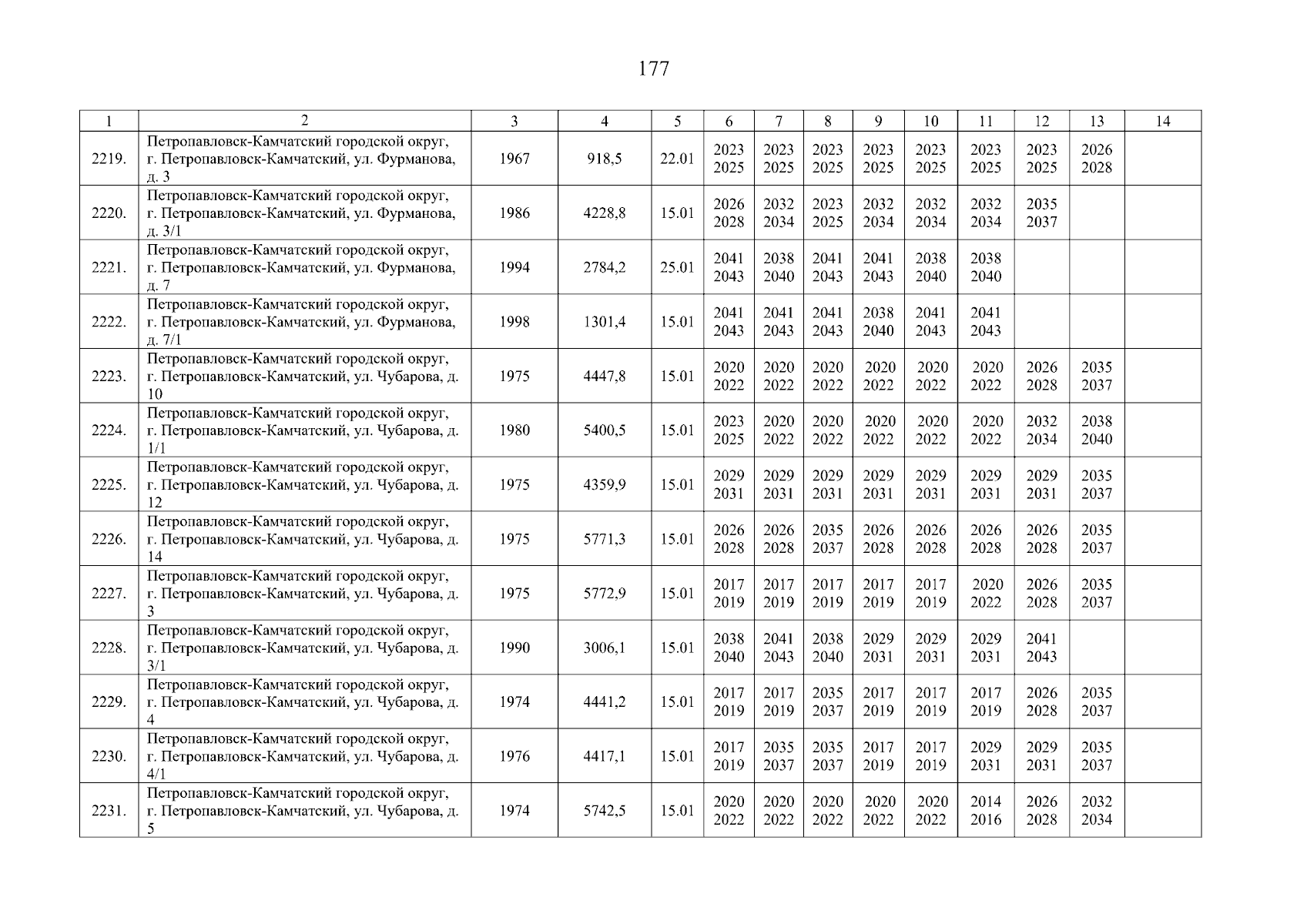 177

| 1 | 2 | 3 | 4 | 5 | 6 | 7 | 8 | 9 | 10 | 11 | 12 | 13 | 14 |
|---|---|---|---|---|---|---|---|---|---|---|---|---|---|
| 2219. | Петропавловск-Камчатский городской округ, г. Петропавловск-Камчатский, ул. Фурманова, д. 3 | 1967 | 918,5 | 22.01 | 2023 2025 | 2023 2025 | 2023 2025 | 2023 2025 | 2023 2025 | 2023 2025 | 2023 2025 | 2026 2028 | |
| 2220. | Петропавловск-Камчатский городской округ, г. Петропавловск-Камчатский, ул. Фурманова, д. 3/1 | 1986 | 4228,8 | 15.01 | 2026 2028 | 2032 2034 | 2023 2025 | 2032 2034 | 2032 2034 | 2032 2034 | 2035 2037 | | |
| 2221. | Петропавловск-Камчатский городской округ, г. Петропавловск-Камчатский, ул. Фурманова, д. 7 | 1994 | 2784,2 | 25.01 | 2041 2043 | 2038 2040 | 2041 2043 | 2041 2043 | 2038 2040 | 2038 2040 | | | |
| 2222. | Петропавловск-Камчатский городской округ, г. Петропавловск-Камчатский, ул. Фурманова, д. 7/1 | 1998 | 1301,4 | 15.01 | 2041 2043 | 2041 2043 | 2041 2043 | 2038 2040 | 2041 2043 | 2041 2043 | | | |
| 2223. | Петропавловск-Камчатский городской округ, г. Петропавловск-Камчатский, ул. Чубарова, д. 10 | 1975 | 4447,8 | 15.01 | 2020 2022 | 2020 2022 | 2020 2022 | 2020 2022 | 2020 2022 | 2020 2022 | 2026 2028 | 2035 2037 | |
| 2224. | Петропавловск-Камчатский городской округ, г. Петропавловск-Камчатский, ул. Чубарова, д. 1/1 | 1980 | 5400,5 | 15.01 | 2023 2025 | 2020 2022 | 2020 2022 | 2020 2022 | 2020 2022 | 2020 2022 | 2032 2034 | 2038 2040 | |
| 2225. | Петропавловск-Камчатский городской округ, г. Петропавловск-Камчатский, ул. Чубарова, д. 12 | 1975 | 4359,9 | 15.01 | 2029 2031 | 2029 2031 | 2029 2031 | 2029 2031 | 2029 2031 | 2029 2031 | 2029 2031 | 2035 2037 | |
| 2226. | Петропавловск-Камчатский городской округ, г. Петропавловск-Камчатский, ул. Чубарова, д. 14 | 1975 | 5771,3 | 15.01 | 2026 2028 | 2026 2028 | 2035 2037 | 2026 2028 | 2026 2028 | 2026 2028 | 2026 2028 | 2035 2037 | |
| 2227. | Петропавловск-Камчатский городской округ, г. Петропавловск-Камчатский, ул. Чубарова, д. 3 | 1975 | 5772,9 | 15.01 | 2017 2019 | 2017 2019 | 2017 2019 | 2017 2019 | 2017 2019 | 2020 2022 | 2026 2028 | 2035 2037 | |
| 2228. | Петропавловск-Камчатский городской округ, г. Петропавловск-Камчатский, ул. Чубарова, д. 3/1 | 1990 | 3006,1 | 15.01 | 2038 2040 | 2041 2043 | 2038 2040 | 2029 2031 | 2029 2031 | 2029 2031 | 2041 2043 | | |
| 2229. | Петропавловск-Камчатский городской округ, г. Петропавловск-Камчатский, ул. Чубарова, д. 4 | 1974 | 4441,2 | 15.01 | 2017 2019 | 2017 2019 | 2035 2037 | 2017 2019 | 2017 2019 | 2017 2019 | 2026 2028 | 2035 2037 | |
| 2230. | Петропавловск-Камчатский городской округ, г. Петропавловск-Камчатский, ул. Чубарова, д. 4/1 | 1976 | 4417,1 | 15.01 | 2017 2019 | 2035 2037 | 2035 2037 | 2017 2019 | 2017 2019 | 2029 2031 | 2029 2031 | 2035 2037 | |
| 2231. | Петропавловск-Камчатский городской округ, г. Петропавловск-Камчатский, ул. Чубарова, д. 5 | 1974 | 5742,5 | 15.01 | 2020 2022 | 2020 2022 | 2020 2022 | 2020 2022 | 2020 2022 | 2014 2016 | 2026 2028 | 2032 2034 | |